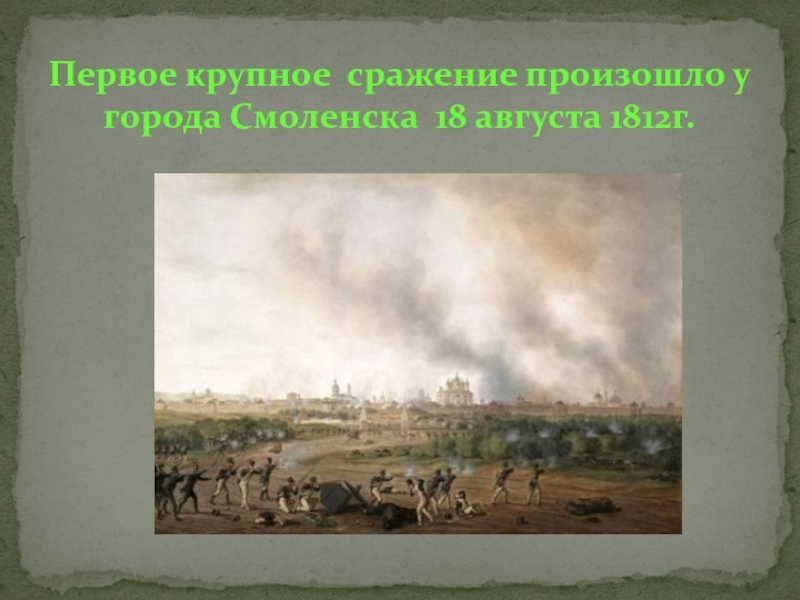 Первое крупное сражение произошло у города Смоленска 18 августа 1812г.